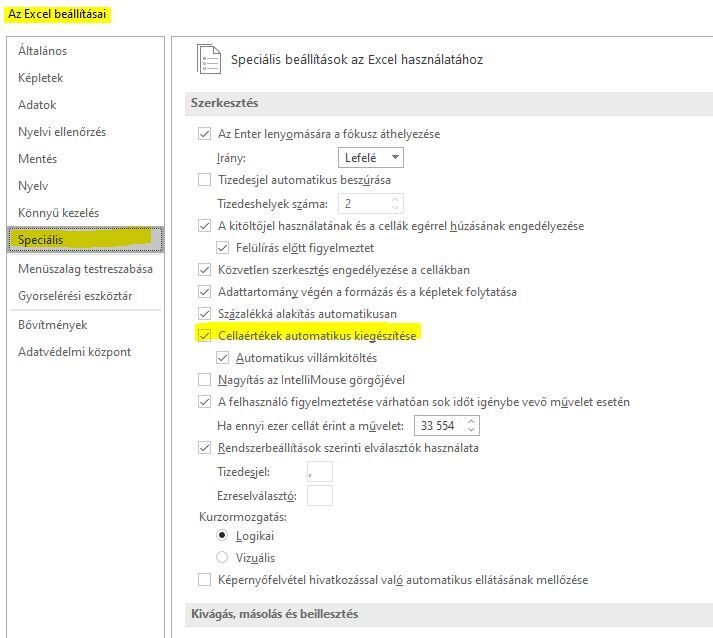 Az Excel beállításai

Általános
Képletek
Adatok
Nyelvi ellenőrzés
Mentés
Nyelv
Könnyű kezelés
Speciális
Menüszalag testreszabása
Gyorselérési eszköztár
Bővítmények
Adatvédelmi központ

Speciális beállítások az Excel használatához

Szerkesztés

Az Enter lenyomására a fókusz áthelyezése
Irány: Lefelé
Tizedesjel automatikus beszúrása
Tizedeshelyek száma: 2
A kitöltőjel használatának és a cellák egérrel húzásának engedélyezése
Felülírás előtt figyelmeztet
Közvetlen szerkesztés engedélyezése a cellákban
Adattartomány végén a formázás és a képletek folytatása
Százalékká alakítás automatikusan
Cellaértékek automatikus kiegészítése
Automatikus villámkitöltés
Nagyítás az IntelliMouse görgőjével
A felhasználó figyelmeztetése várhatóan sok időt igénybe vevő művelet esetén
Ha ennyi ezer cellát érint a művelet: 33 554
Rendszerbeállítások szerinti elválasztók használata
Tizedesjel: ,
Ezreselválasztó:
Kurzormozgatás:
Logikai
Vizuális
Képernyőfelvétel hivatkozással való automatikus ellátásának mellőzése

Kivágás, másolás és beillesztés